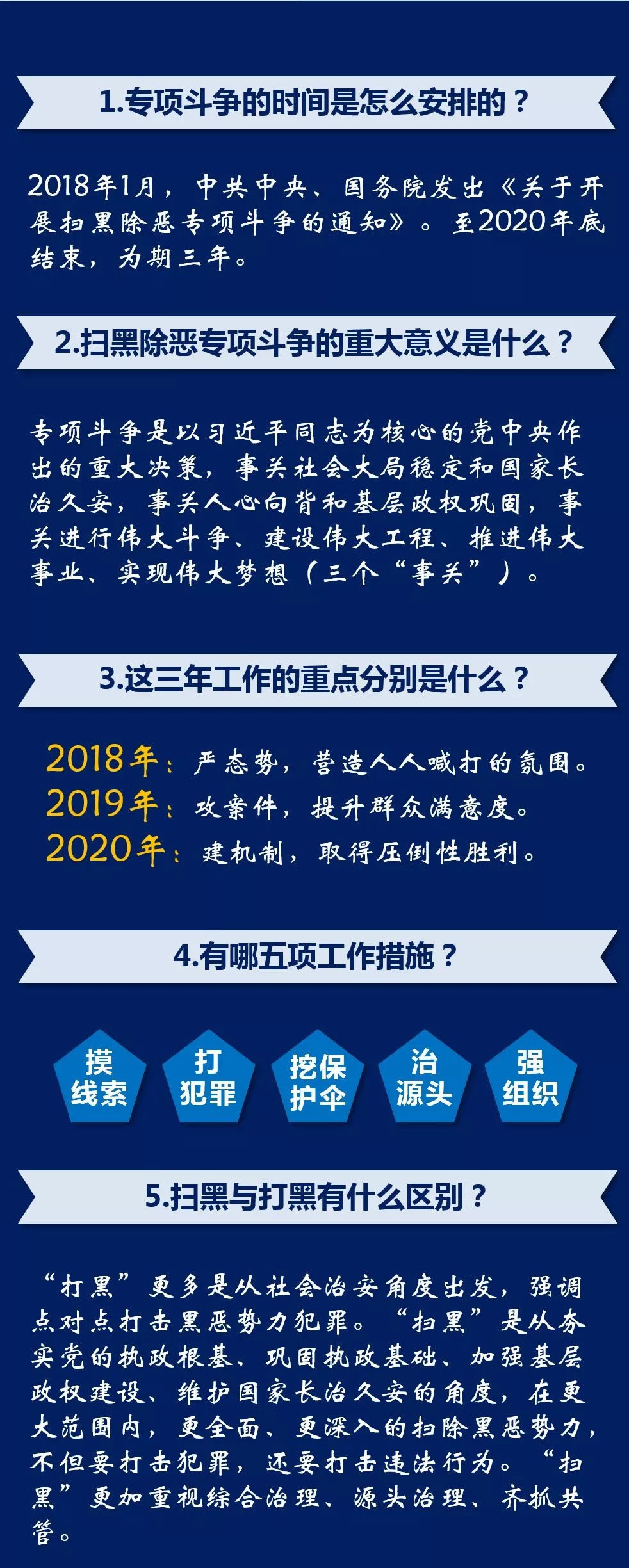 1.专项斗争的时间是怎么安排的？

2018年1月，中共中央、国务院发出《关于开展扫黑除恶专项斗争的通知》。至2020年底结束，为期三年。

2.扫黑除恶专项斗争的重大意义是什么？

专项斗争是以习近平同志为核心的党中央作出的重大决策，事关社会大局稳定和国家长治久安，事关人心向背和基层政权巩固，事关进行伟大斗争、建设伟大工程、推进伟大事业、实现伟大梦想（三个“事关”）。

3.这三年工作的重点分别是什么？

2018年：严态势，营造人人喊打的氛围。
2019年：攻案件，提升群众满意度。
2020年：建机制，取得压倒性胜利。

4.有哪五项工作措施？

摸线索

打犯罪

挖保护伞

治源头

强组织

5.扫黑与打黑有什么区别？

“打黑”更多是从社会治安角度出发，强调点对点打击黑恶势力犯罪。“扫黑”是从夯实党的执政根基、巩固执政基础、加强基层政权建设、维护国家长治久安的角度，在更大范围内，更全面、更深入的扫除黑恶势力，不但要打击犯罪，还要打击违法行为。“扫黑”更加重视综合治理、源头治理、齐抓共管。